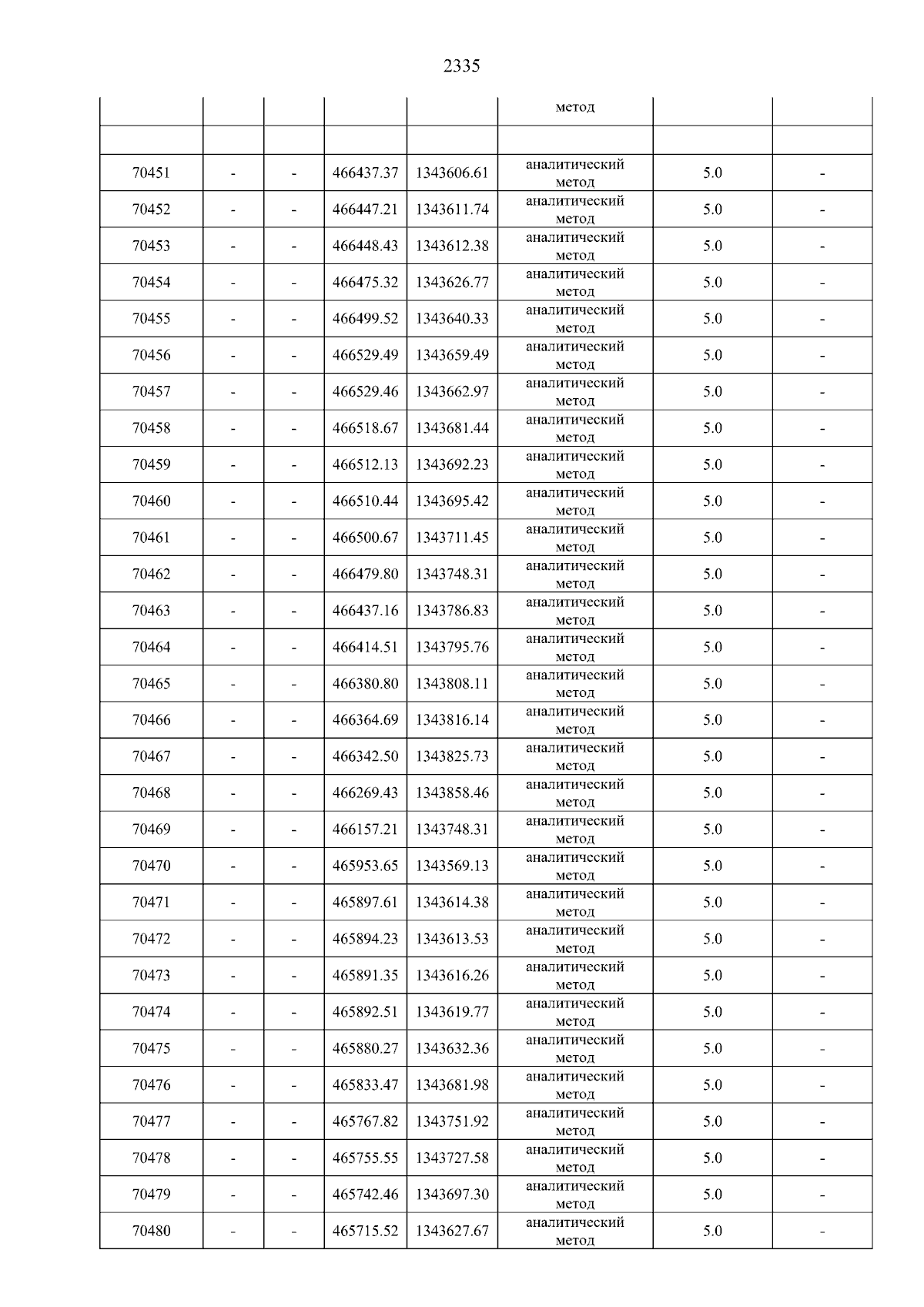 2335

| | | | | | метод | | |
|---|---|---|---|---|---|---|---|
| | | | | | | | |
| 70451 | - | - | 466437.37 | 1343606.61 | аналитический метод | 5.0 | - |
| 70452 | - | - | 466447.21 | 1343611.74 | аналитический метод | 5.0 | - |
| 70453 | - | - | 466448.43 | 1343612.38 | аналитический метод | 5.0 | - |
| 70454 | - | - | 466475.32 | 1343626.77 | аналитический метод | 5.0 | - |
| 70455 | - | - | 466499.52 | 1343640.33 | аналитический метод | 5.0 | - |
| 70456 | - | - | 466529.49 | 1343659.49 | аналитический метод | 5.0 | - |
| 70457 | - | - | 466529.46 | 1343662.97 | аналитический метод | 5.0 | - |
| 70458 | - | - | 466518.67 | 1343681.44 | аналитический метод | 5.0 | - |
| 70459 | - | - | 466512.13 | 1343692.23 | аналитический метод | 5.0 | - |
| 70460 | - | - | 466510.44 | 1343695.42 | аналитический метод | 5.0 | - |
| 70461 | - | - | 466500.67 | 1343711.45 | аналитический метод | 5.0 | - |
| 70462 | - | - | 466479.80 | 1343748.31 | аналитический метод | 5.0 | - |
| 70463 | - | - | 466437.16 | 1343786.83 | аналитический метод | 5.0 | - |
| 70464 | - | - | 466414.51 | 1343795.76 | аналитический метод | 5.0 | - |
| 70465 | - | - | 466380.80 | 1343808.11 | аналитический метод | 5.0 | - |
| 70466 | - | - | 466364.69 | 1343816.14 | аналитический метод | 5.0 | - |
| 70467 | - | - | 466342.50 | 1343825.73 | аналитический метод | 5.0 | - |
| 70468 | - | - | 466269.43 | 1343858.46 | аналитический метод | 5.0 | - |
| 70469 | - | - | 466157.21 | 1343748.31 | аналитический метод | 5.0 | - |
| 70470 | - | - | 465953.65 | 1343569.13 | аналитический метод | 5.0 | - |
| 70471 | - | - | 465897.61 | 1343614.38 | аналитический метод | 5.0 | - |
| 70472 | - | - | 465894.23 | 1343613.53 | аналитический метод | 5.0 | - |
| 70473 | - | - | 465891.35 | 1343616.26 | аналитический метод | 5.0 | - |
| 70474 | - | - | 465892.51 | 1343619.77 | аналитический метод | 5.0 | - |
| 70475 | - | - | 465880.27 | 1343632.36 | аналитический метод | 5.0 | - |
| 70476 | - | - | 465833.47 | 1343681.98 | аналитический метод | 5.0 | - |
| 70477 | - | - | 465767.82 | 1343751.92 | аналитический метод | 5.0 | - |
| 70478 | - | - | 465755.55 | 1343727.58 | аналитический метод | 5.0 | - |
| 70479 | - | - | 465742.46 | 1343697.30 | аналитический метод | 5.0 | - |
| 70480 | - | - | 465715.52 | 1343627.67 | аналитический метод | 5.0 | - |